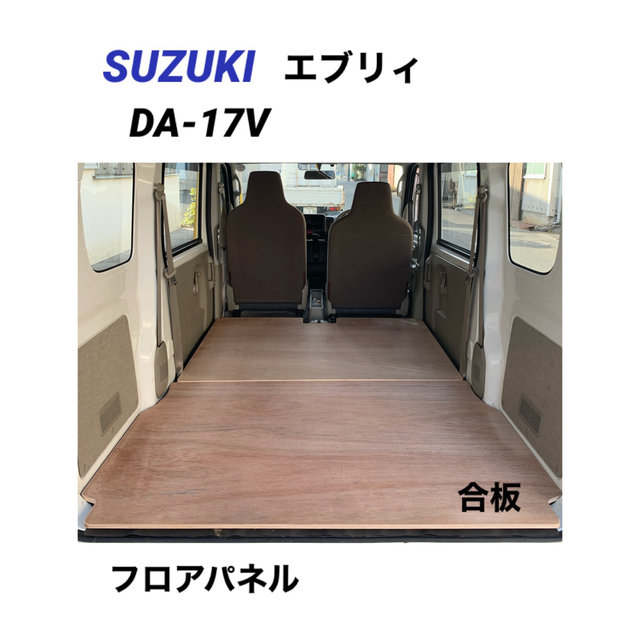 SUZUKI エブリィ
DA-17V

合板

フロアパネル